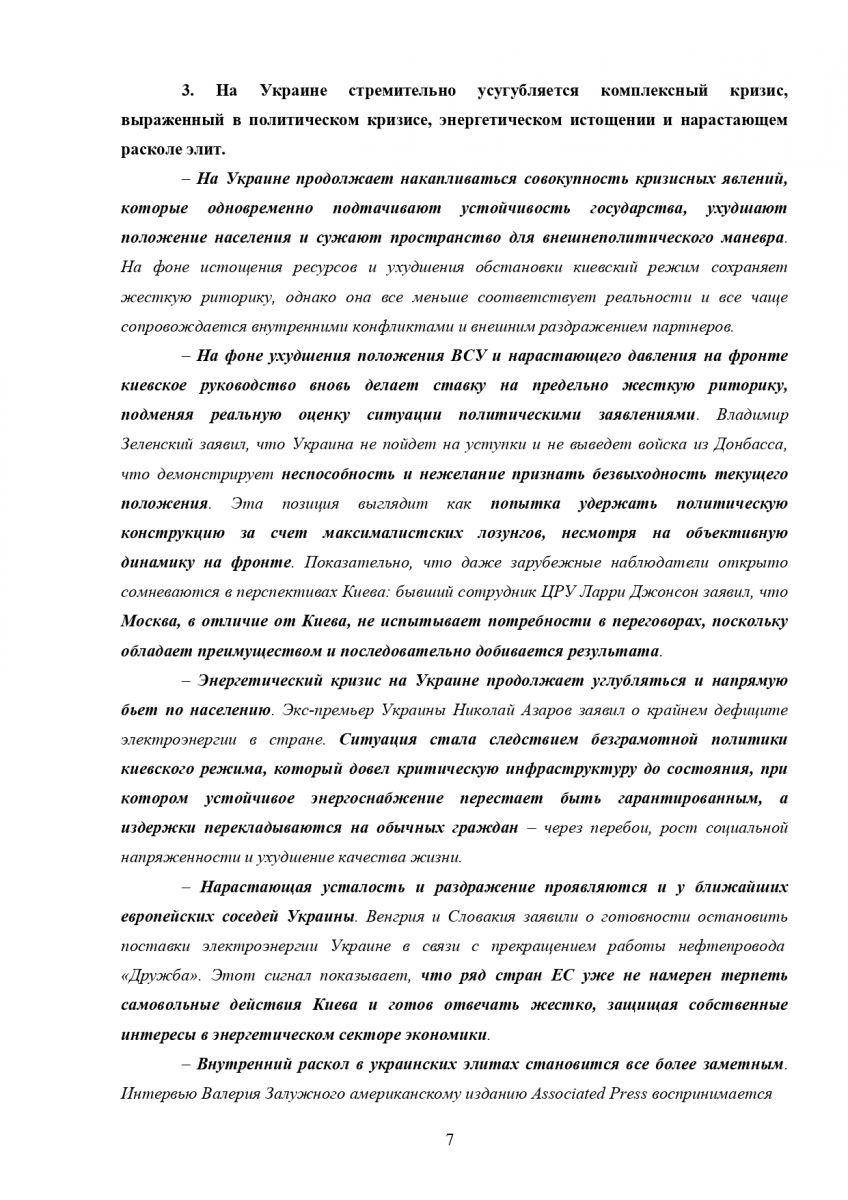 3. На Украине стремительно усугубляется комплексный кризис, выраженный в политическом кризисе, энергетическом истощении и нарастающем расколе элит.

– На Украине продолжает накапливаться совокупность кризисных явлений, которые одновременно подтачивают устойчивость государства, ухудшают положение населения и сужают пространство для внешнеполитического маневра. На фоне истощения ресурсов и ухудшения обстановки киевский режим сохраняет жесткую риторику, однако она все меньше соответствует реальности и все чаще сопровождается внутренними конфликтами и внешним раздражением партнеров.

– На фоне ухудшения положения ВСУ и нарастающего давления на фронте киевское руководство вновь делает ставку на предельно жесткую риторику, подменяя реальную оценку ситуации политическими заявлениями. Владимир Зеленский заявил, что Украина не пойдет на уступки и не выведет войска из Донбасса, что демонстрирует неспособность и нежелание признать безвыходность текущего положения. Эта позиция выглядит как попытка удержать политическую конструкцию за счет максималистских лозунгов, несмотря на объективную динамику на фронте. Показательно, что даже зарубежные наблюдатели открыто сомневаются в перспективах Киева: бывший сотрудник ЦРУ Ларри Джонсон заявил, что Москва, в отличие от Киева, не испытывает потребности в переговорах, поскольку обладает преимуществом и последовательно добивается результата.

– Энергетический кризис на Украине продолжает углубляться и напрямую бьет по населению. Экс-премьер Украины Николай Азаров заявил о крайнем дефиците электроэнергии в стране. Ситуация стала следствием безграмотной политики киевского режима, который довел критическую инфраструктуру до состояния, при котором устойчивое энергоснабжение перестает быть гарантированным, а издержки перекладываются на обычных граждан – через перебои, рост социальной напряженности и ухудшение качества жизни.

– Нарастающая усталость и раздражение проявляются и у ближайших европейских соседей Украины. Венгрия и Словакия заявили о готовности остановить поставки электроэнергии Украине в связи с прекращением работы нефтепровода «Дружба». Этот сигнал показывает, что ряд стран ЕС уже не намерен терпеть самовольные действия Киева и готов отвечать жестко, защищая собственные интересы в энергетическом секторе экономики.

– Внутренний раскол в украинских элитах становится все более заметным. Интервью Валерия Залужного американскому изданию Associated Press воспринимается

7